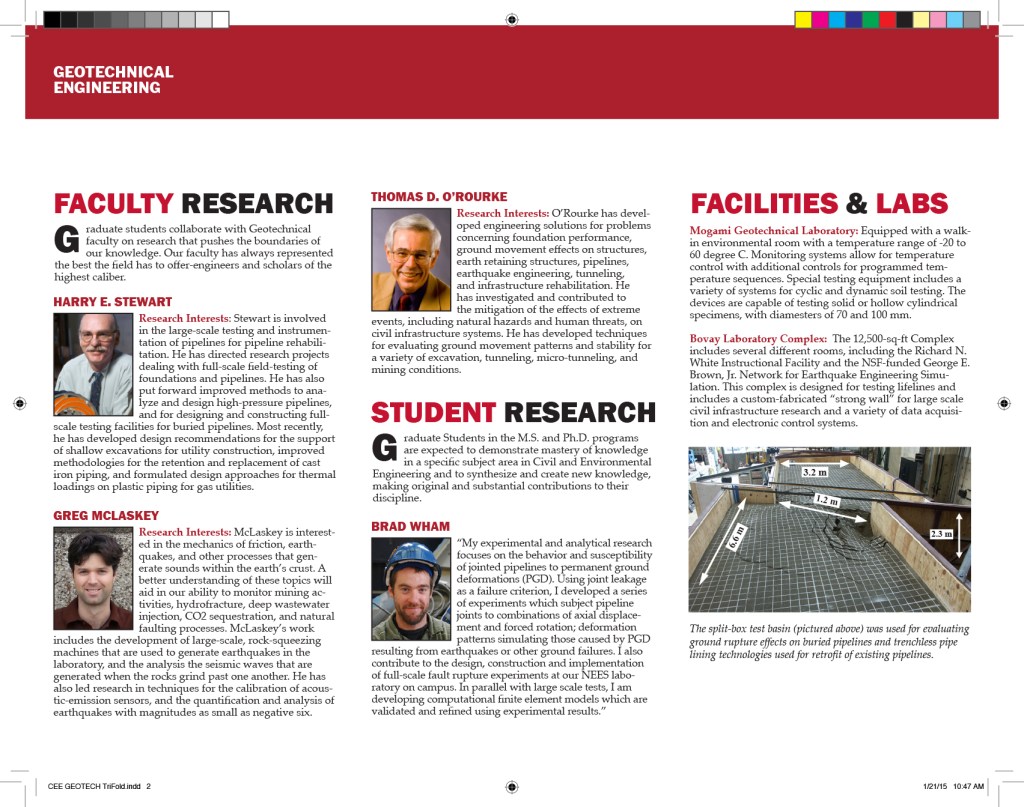 GEOTECHNICAL ENGINEERING

FACULTY RESEARCH

Graduate students collaborate with Geotechnical faculty on research that pushes the boundaries of our knowledge. Our faculty has always represented the best the field has to offer-engineers and scholars of the highest caliber.

HARRY E. STEWART

Research Interests: Stewart is involved in the large-scale testing and instrumentation of pipelines for pipeline rehabilitation. He has directed research projects dealing with full-scale field-testing of foundations and pipelines. He has also put forward improved methods to analyze and design high-pressure pipelines, and for designing and constructing full-scale testing facilities for buried pipelines. Most recently, he has developed design recommendations for the support of shallow excavations for utility construction, improved methodologies for the retention and replacement of cast iron piping, and formulated design approaches for thermal loadings on plastic piping for gas utilities.

GREG MCLASKEY

Research Interests: McLaskey is interested in the mechanics of friction, earthquakes, and other processes that generate sounds within the earth's crust. A better understanding of these topics will aid in our ability to monitor mining activities, hydrofracture, deep wastewater injection, CO2 sequestration, and natural faulting processes. McLaskey's work includes the development of large-scale, rock-squeezing machines that are used to generate earthquakes in the laboratory, and the analysis the seismic waves that are generated when the rocks grind past one another. He has also led research in techniques for the calibration of acoustic-emission sensors, and the quantification and analysis of earthquakes with magnitudes as small as negative six.

THOMAS D. O'ROURKE

Research Interests: O'Rourke has developed engineering solutions for problems concerning foundation performance, ground movement effects on structures, earth retaining structures, pipelines, earthquake engineering, tunneling, and infrastructure rehabilitation. He has investigated and contributed to the mitigation of the effects of extreme events, including natural hazards and human threats, on civil infrastructure systems. He has developed techniques for evaluating ground movement patterns and stability for a variety of excavation, tunneling, micro-tunneling, and mining conditions.

STUDENT RESEARCH

Graduate Students in the M.S. and Ph.D. programs are expected to demonstrate mastery of knowledge in a specific subject area in Civil and Environmental Engineering and to synthesize and create new knowledge, making original and substantial contributions to their discipline.

BRAD WHAM

"My experimental and analytical research focuses on the behavior and susceptibility of jointed pipelines to permanent ground deformations (PGD). Using joint leakage as a failure criterion, I developed a series of experiments which subject pipeline joints to combinations of axial displacement and forced rotation; deformation patterns simulating those caused by PGD resulting from earthquakes or other ground failures. I also contribute to the design, construction and implementation of full-scale fault rupture experiments at our NEES laboratory on campus. In parallel with large scale tests, I am developing computational finite element models which are validated and refined using experimental results."

FACILITIES & LABS

Mogami Geotechnical Laboratory: Equipped with a walk-in environmental room with a temperature range of -20 to 60 degree C. Monitoring systems allow for temperature control with additional controls for programmed temperature sequences. Special testing equipment includes a variety of systems for cyclic and dynamic soil testing. The devices are capable of testing solid or hollow cylindrical specimens, with diameters of 70 and 100 mm.

Bovay Laboratory Complex: The 12,500-sq-ft Complex includes several different rooms, including the Richard N. White Instructional Facility and the NSF-funded George E. Brown, Jr. Network for Earthquake Engineering Simulation. This complex is designed for testing lifelines and includes a custom-fabricated "strong wall" for large scale civil infrastructure research and a variety of data acquisition and electronic control systems.

3.2 m
1.2 m
6.6 m
2.3 m

The split-box test basin (pictured above) was used for evaluating ground rupture effects on buried pipelines and trenchless pipe lining technologies used for retrofit of existing pipelines.

CEE GEOTECH TriFold.indd 2

1/21/15 10:47 AM